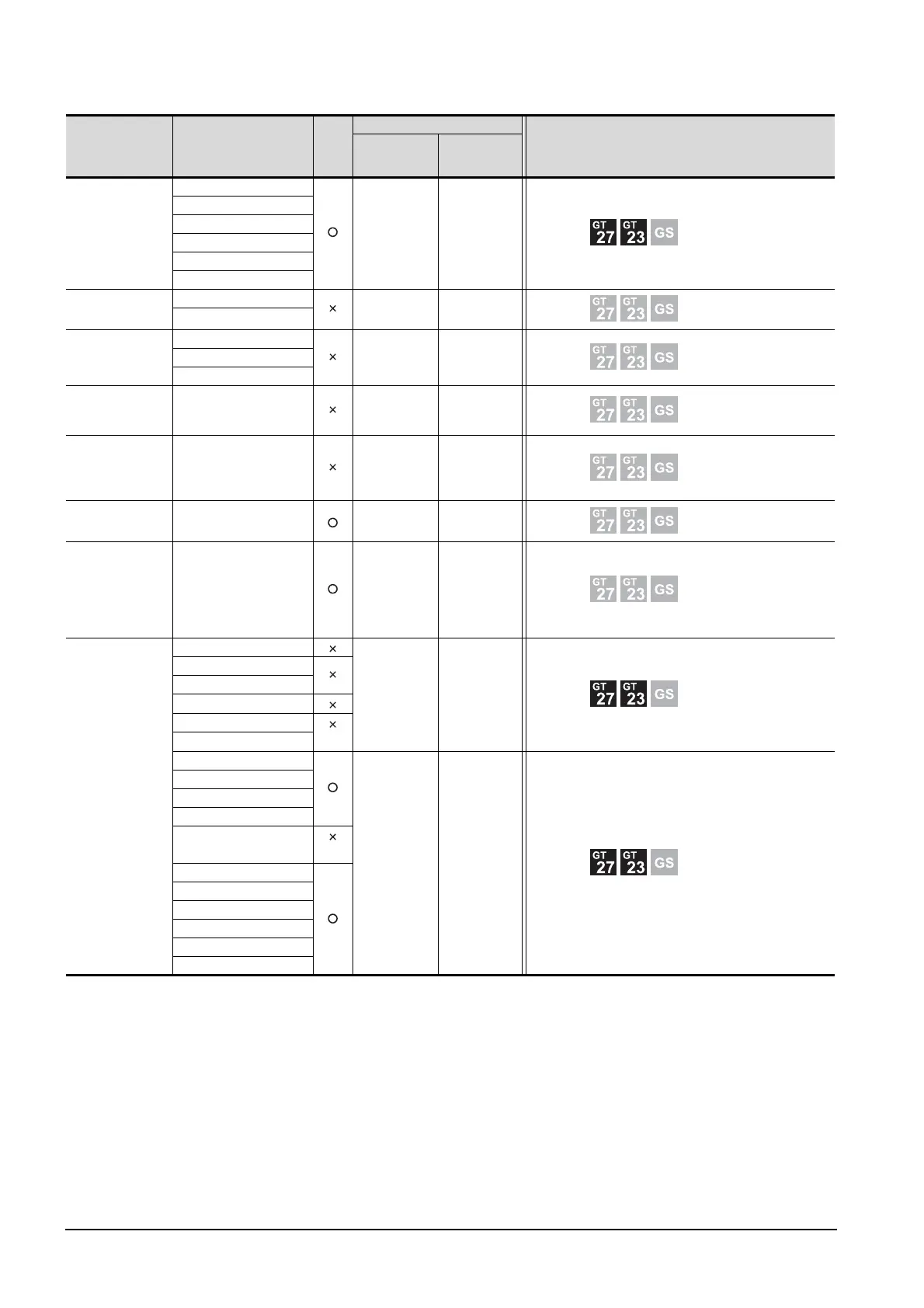 | | | | | | |
|---|---|---|---|---|---|
| | | ○ | | | GT 27 GT 23 GS |
| | | × | | | GT 27 GT 23 GS |
| | | × | | | GT 27 GT 23 GS |
| | | × | | | GT 27 GT 23 GS |
| | | × | | | GT 27 GT 23 GS |
| | | ○ | | | GT 27 GT 23 GS |
| | | ○ | | | GT 27 GT 23 GS |
| | | × | | | GT 27 GT 23 GS |
| | | × | | | |
| | | × | | | |
| | | × | | | |
| | | ○ | | | GT 27 GT 23 GS |
| | | × | | | |
| | | ○ | | | |